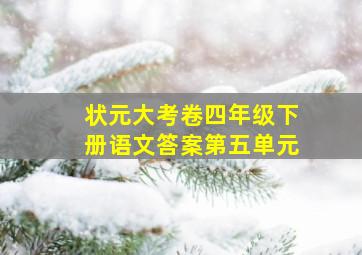 状元大考卷四年级下册语文答案第五单元